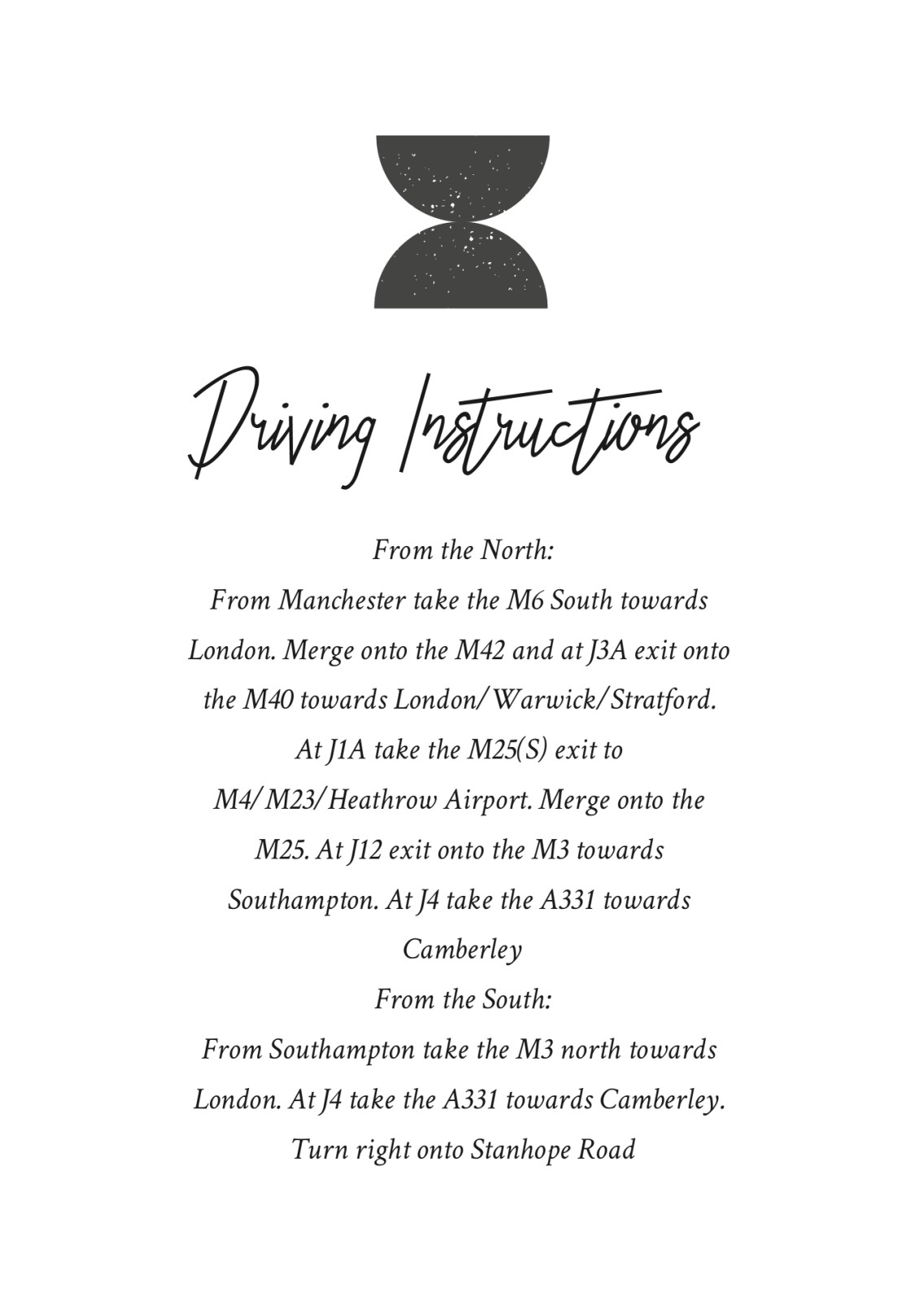 Driving Instructions

From the North:
From Manchester take the M6 South towards London. Merge onto the M42 and at J3A exit onto the M40 towards London/Warwick/Stratford. At J1A take the M25(S) exit to M4/M23/Heathrow Airport. Merge onto the M25. At J12 exit onto the M3 towards Southampton. At J4 take the A331 towards Camberley

From the South:
From Southampton take the M3 north towards London. At J4 take the A331 towards Camberley. Turn right onto Stanhope Road